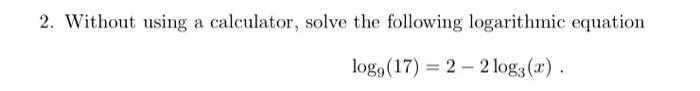 2. Without using a calculator, solve the following logarithmic equation

$\log_9(17) = 2 - 2\log_3(x)$ .